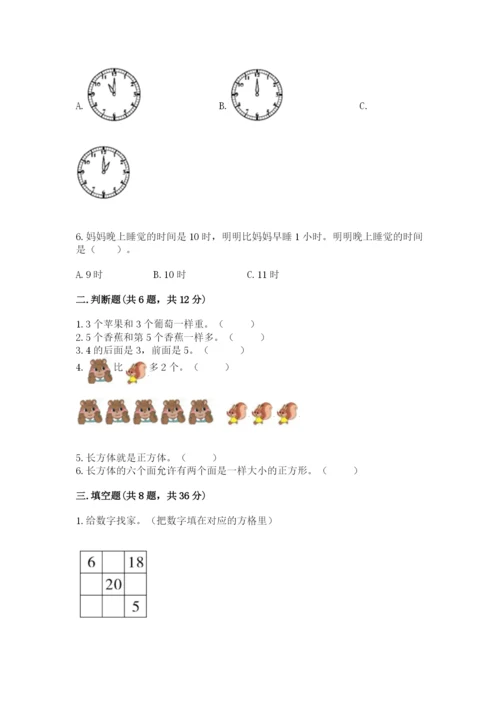 A.

B.

C.

6. 妈妈晚上睡觉的时间是 10 时，明明比妈妈早睡 1 小时。明明晚上睡觉的时间是（　　）。

A. 9 时　　B. 10 时　　C. 11 时

二. 判断题（共 6 题，共 12 分）

1. 3 个苹果和 3 个葡萄一样重。（　　）
2. 5 个香蕉和第 5 个香蕉一样多。（　　）
3. 4 的后面是 3，前面是 5。（　　）
4. 比 多 2 个。（　　）

5. 长方体就是正方体。（　　）
6. 长方体的六个面允许有两个面是一样大小的正方形。（　　）

三. 填空题（共 8 题，共 36 分）

1. 给数字找家。（把数字填在对应的方格里）

| 6 |  | 18 |
|---|---|---|
|  | 20 |  |
|  |  | 5 |